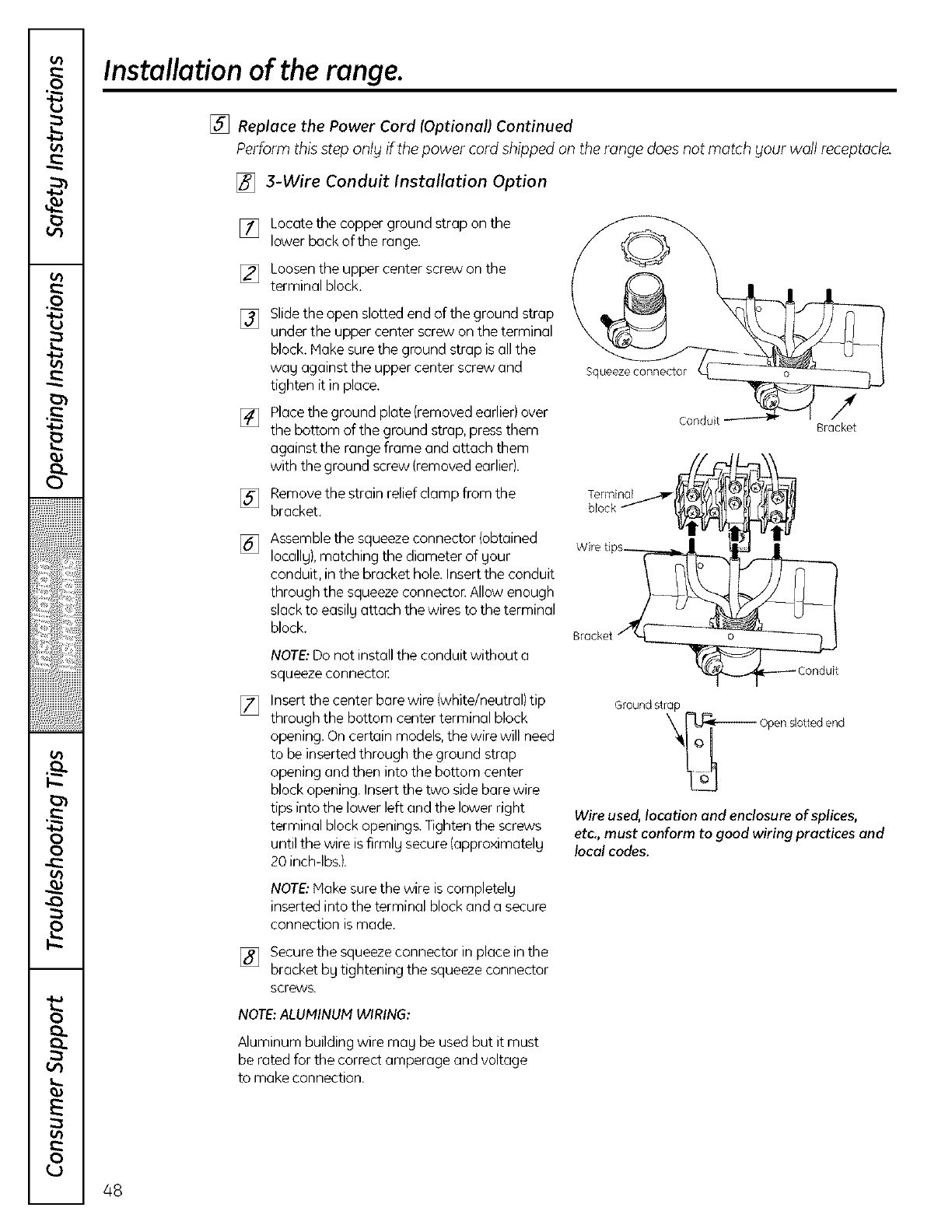 Safety Instructions

Operating Instructions

Installation Instructions

Troubleshooting Tips

Consumer Support

Installation of the range.

5 Replace the Power Cord (Optional) Continued

Perform this step only if the power cord shipped on the range does not match your wall receptacle.

B 3-Wire Conduit Installation Option

1 Locate the copper ground strap on the lower back of the range.

2 Loosen the upper center screw on the terminal block.

3 Slide the open slotted end of the ground strap under the upper center screw on the terminal block. Make sure the ground strap is all the way against the upper center screw and tighten it in place.

4 Place the ground plate (removed earlier) over the bottom of the ground strap, press them against the range frame and attach them with the ground screw (removed earlier).

5 Remove the strain relief clamp from the bracket.

6 Assemble the squeeze connector (obtained locally), matching the diameter of your conduit, in the bracket hole. Insert the conduit through the squeeze connector. Allow enough slack to easily attach the wires to the terminal block.

NOTE: Do not install the conduit without a squeeze connector.

7 Insert the center bare wire (white/neutral) tip through the bottom center terminal block opening. On certain models, the wire will need to be inserted through the ground strap opening and then into the bottom center block opening. Insert the two side bare wire tips into the lower left and the lower right terminal block openings. Tighten the screws until the wire is firmly secure (approximately 20 inch-lbs.).

NOTE: Make sure the wire is completely inserted into the terminal block and a secure connection is made.

8 Secure the squeeze connector in place in the bracket by tightening the squeeze connector screws.

NOTE: ALUMINUM WIRING:

Aluminum building wire may be used but it must be rated for the correct amperage and voltage to make connection.

Squeeze connector

Conduit

Bracket

Terminal block

Wire tips

Bracket

Conduit

Ground strap

Open slotted end

Wire used, location and enclosure of splices, etc., must conform to good wiring practices and local codes.

48